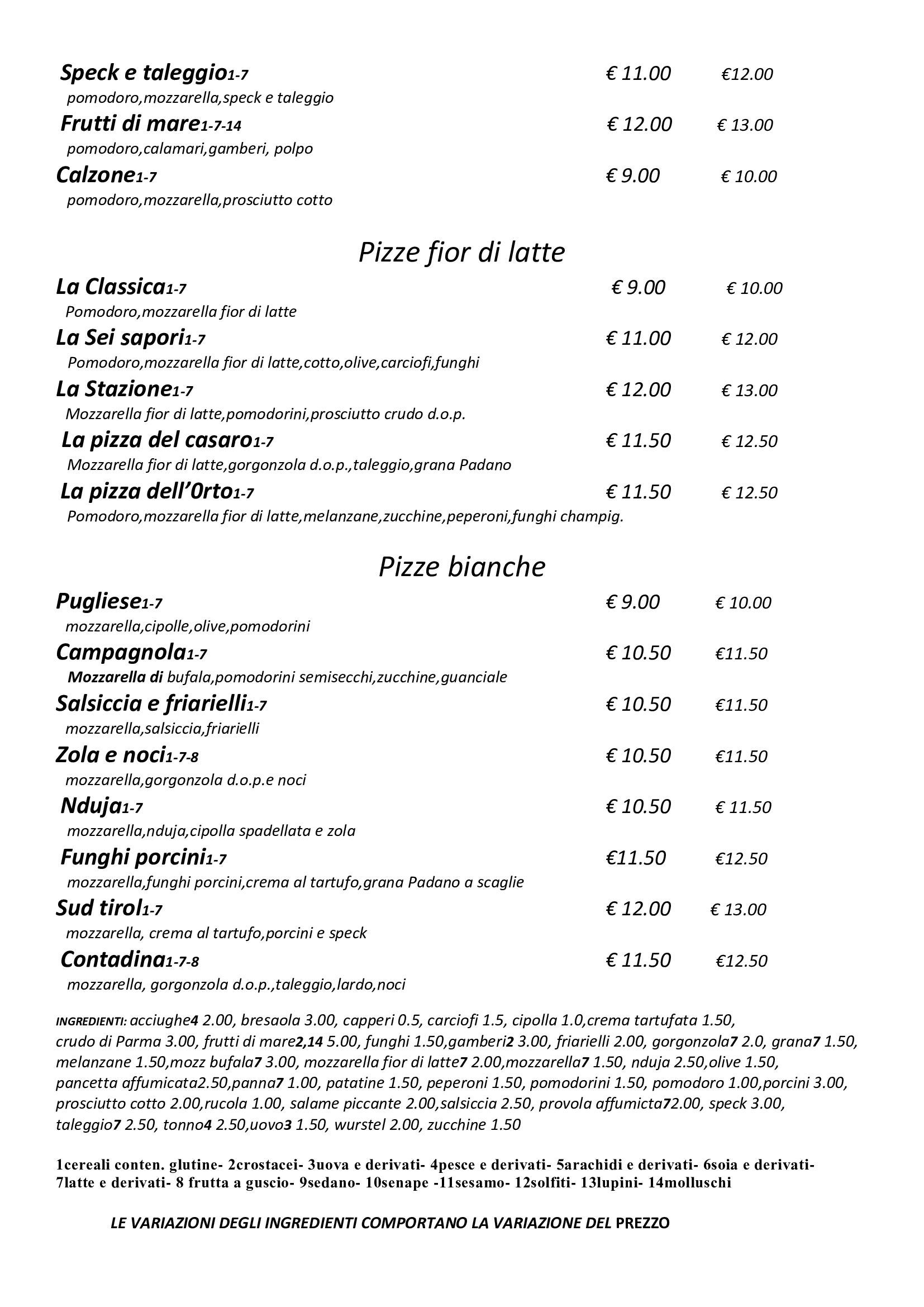 Speck e taleggio1-7 € 11.00 €12.00
pomodoro,mozzarella,speck e taleggio

Frutti di mare1-7-14 € 12.00 € 13.00
pomodoro,calamari,gamberi, polpo

Calzone1-7 € 9.00 € 10.00
pomodoro,mozzarella,prosciutto cotto

Pizze fior di latte

La Classica1-7 € 9.00 € 10.00
Pomodoro,mozzarella fior di latte

La Sei sapori1-7 € 11.00 € 12.00
Pomodoro,mozzarella fior di latte,cotto,olive,carciofi,funghi

La Stazione1-7 € 12.00 € 13.00
Mozzarella fior di latte,pomodorini,prosciutto crudo d.o.p.

La pizza del casaro1-7 € 11.50 € 12.50
Mozzarella fior di latte,gorgonzola d.o.p.,taleggio,grana Padano

La pizza dell'0rto1-7 € 11.50 € 12.50
Pomodoro,mozzarella fior di latte,melanzane,zucchine,peperoni,funghi champig.

Pizze bianche

Pugliese1-7 € 9.00 € 10.00
mozzarella,cipolle,olive,pomodorini

Campagnola1-7 € 10.50 €11.50
Mozzarella di bufala,pomodorini semisecchi,zucchine,guanciale

Salsiccia e friarielli1-7 € 10.50 €11.50
mozzarella,salsiccia,friarielli

Zola e noci1-7-8 € 10.50 €11.50
mozzarella,gorgonzola d.o.p.e noci

Nduja1-7 € 10.50 € 11.50
mozzarella,nduja,cipolla spadellata e zola

Funghi porcini1-7 €11.50 €12.50
mozzarella,funghi porcini,crema al tartufo,grana Padano a scaglie

Sud tirol1-7 € 12.00 € 13.00
mozzarella, crema al tartufo,porcini e speck

Contadina1-7-8 € 11.50 €12.50
mozzarella, gorgonzola d.o.p.,taleggio,lardo,noci

INGREDIENTI: acciughe4 2.00, bresaola 3.00, capperi 0.5, carciofi 1.5, cipolla 1.0,crema tartufata 1.50, crudo di Parma 3.00, frutti di mare2,14 5.00, funghi 1.50,gamberi2 3.00, friarielli 2.00, gorgonzola7 2.0, grana7 1.50, melanzane 1.50,mozz bufala7 3.00, mozzarella fior di latte7 2.00,mozzarella7 1.50, nduja 2.50,olive 1.50, pancetta affumicata2.50,panna7 1.00, patatine 1.50, peperoni 1.50, pomodorini 1.50, pomodoro 1.00,porcini 3.00, prosciutto cotto 2.00,rucola 1.00, salame piccante 2.00,salsiccia 2.50, provola affumicta72.00, speck 3.00, taleggio7 2.50, tonno4 2.50,uovo3 1.50, wurstel 2.00, zucchine 1.50

1cereali conten. glutine- 2crostacei- 3uova e derivati- 4pesce e derivati- 5arachidi e derivati- 6soia e derivati- 7latte e derivati- 8 frutta a guscio- 9sedano- 10senape -11sesamo- 12solfiti- 13lupini- 14molluschi

LE VARIAZIONI DEGLI INGREDIENTI COMPORTANO LA VARIAZIONE DEL PREZZO